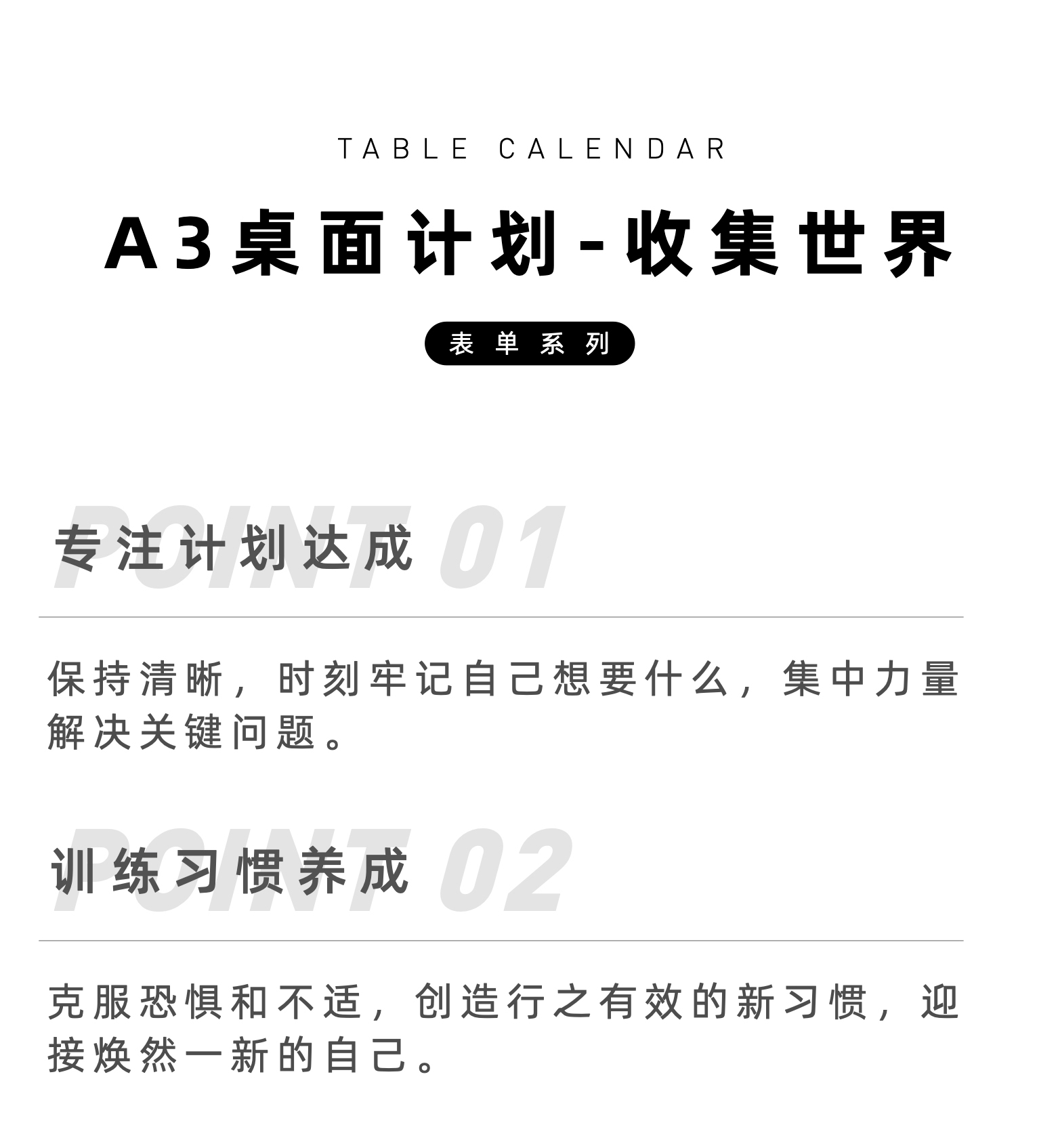 TABLE CALENDAR

A3桌面计划-收集世界

表单系列

POINT 01
专注计划达成

保持清晰，时刻牢记自己想要什么，集中力量解决关键问题。

POINT 02
训练习惯养成

克服恐惧和不适，创造行之有效的新习惯，迎接焕然一新的自己。